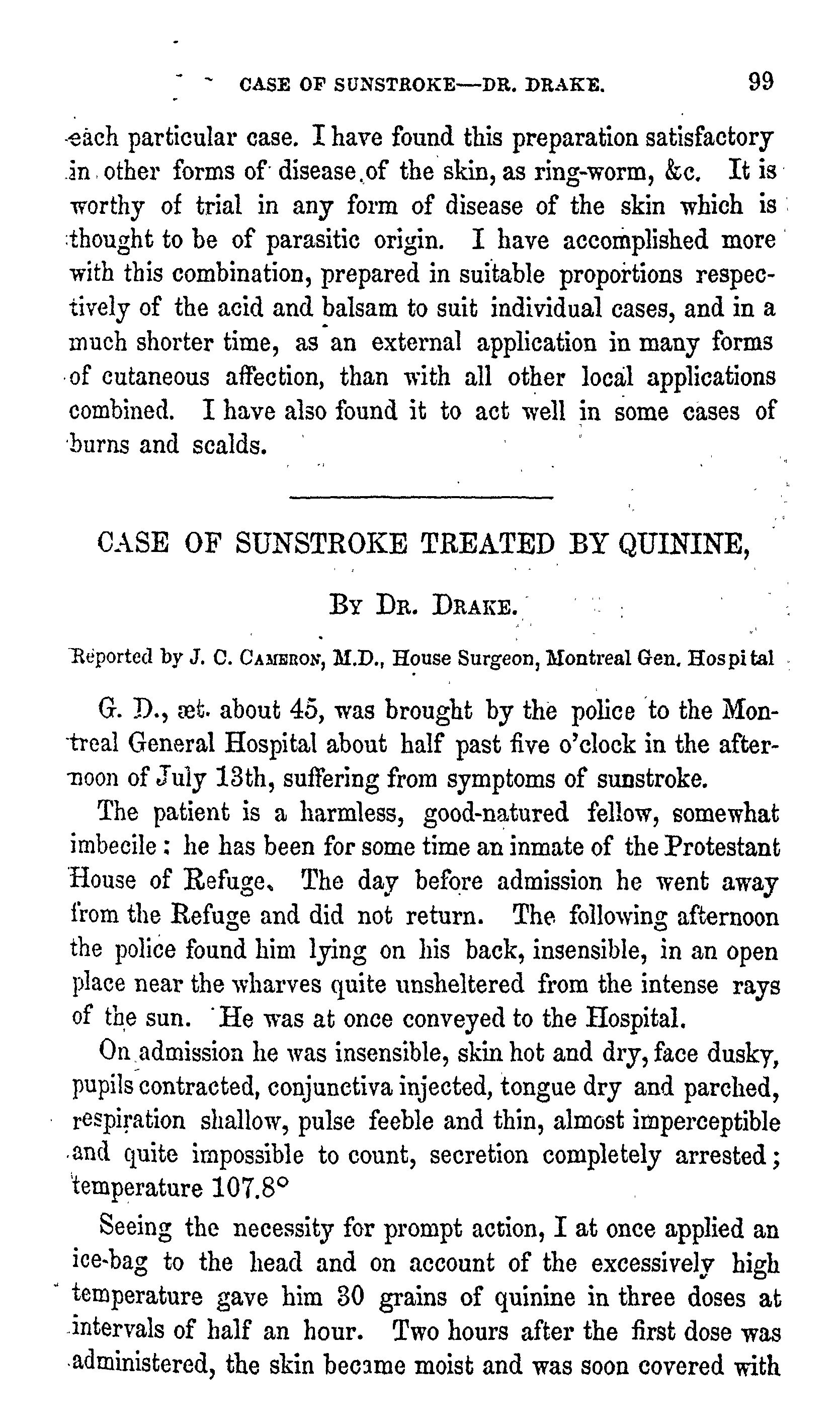 CASE OF SUNSTROKE—DR. DRAKE. 99

each particular case. I have found this preparation satisfactory in other forms of disease of the skin, as ring-worm, &c. It is worthy of trial in any form of disease of the skin which is thought to be of parasitic origin. I have accomplished more with this combination, prepared in suitable proportions respectively of the acid and balsam to suit individual cases, and in a much shorter time, as an external application in many forms of cutaneous affection, than with all other local applications combined. I have also found it to act well in some cases of burns and scalds.

CASE OF SUNSTROKE TREATED BY QUININE,

BY DR. DRAKE.

Reported by J. C. CAMERON, M.D., House Surgeon, Montreal Gen. Hospital

G. D., æt. about 45, was brought by the police to the Montreal General Hospital about half past five o'clock in the afternoon of July 13th, suffering from symptoms of sunstroke.

The patient is a harmless, good-natured fellow, somewhat imbecile; he has been for some time an inmate of the Protestant House of Refuge. The day before admission he went away from the Refuge and did not return. The following afternoon the police found him lying on his back, insensible, in an open place near the wharves quite unsheltered from the intense rays of the sun. He was at once conveyed to the Hospital.

On admission he was insensible, skin hot and dry, face dusky, pupils contracted, conjunctiva injected, tongue dry and parched, respiration shallow, pulse feeble and thin, almost imperceptible and quite impossible to count, secretion completely arrested; temperature 107.8°

Seeing the necessity for prompt action, I at once applied an ice-bag to the head and on account of the excessively high temperature gave him 30 grains of quinine in three doses at intervals of half an hour. Two hours after the first dose was administered, the skin became moist and was soon covered with